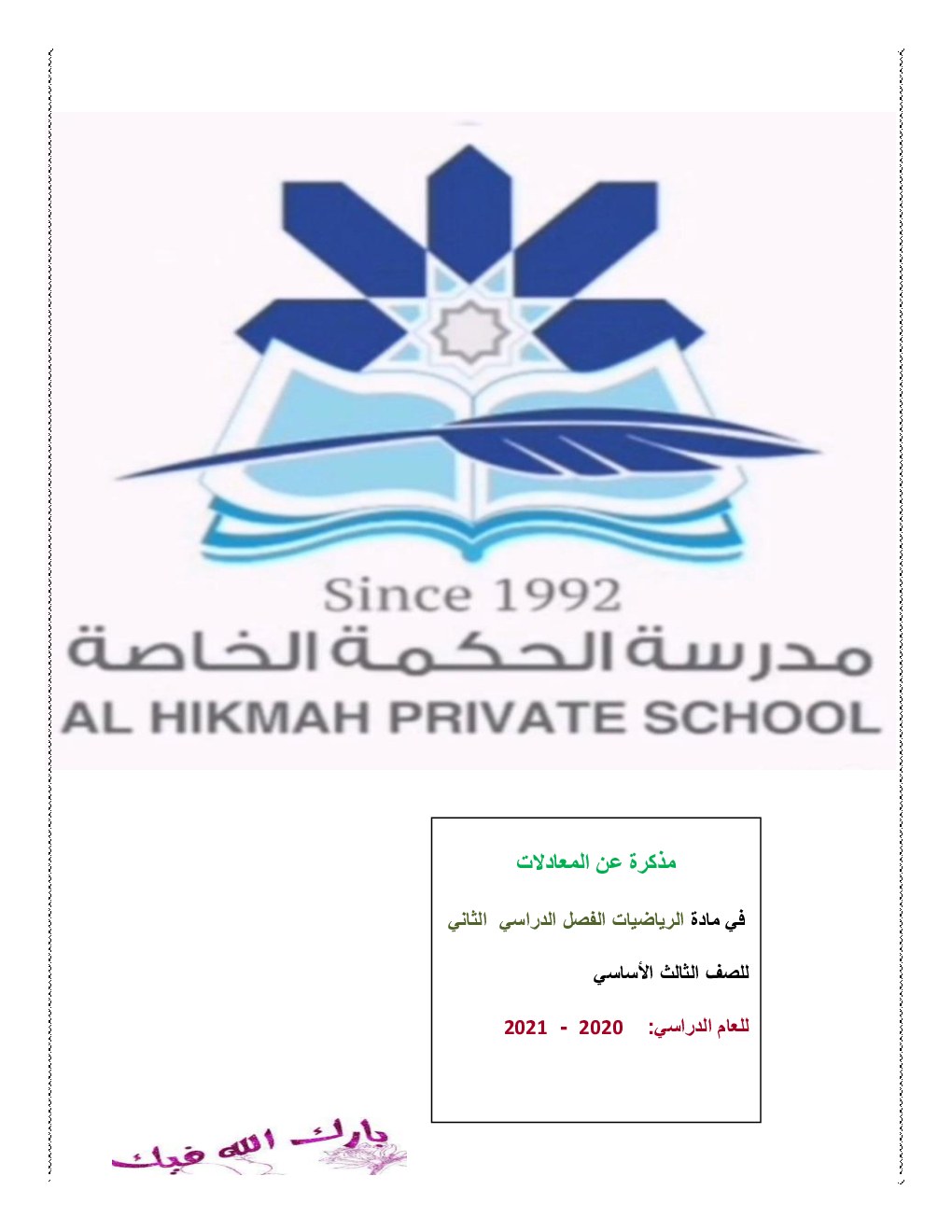 Since 1992
مدرسة الحكمة الخاصة
AL HIKMAH PRIVATE SCHOOL

مذكرة عن المعادلات

في مادة الرياضيات الفصل الدراسي الثاني

للصف الثالث الأساسي

للعام الدراسي: 2020 - 2021

بارك الله فيك